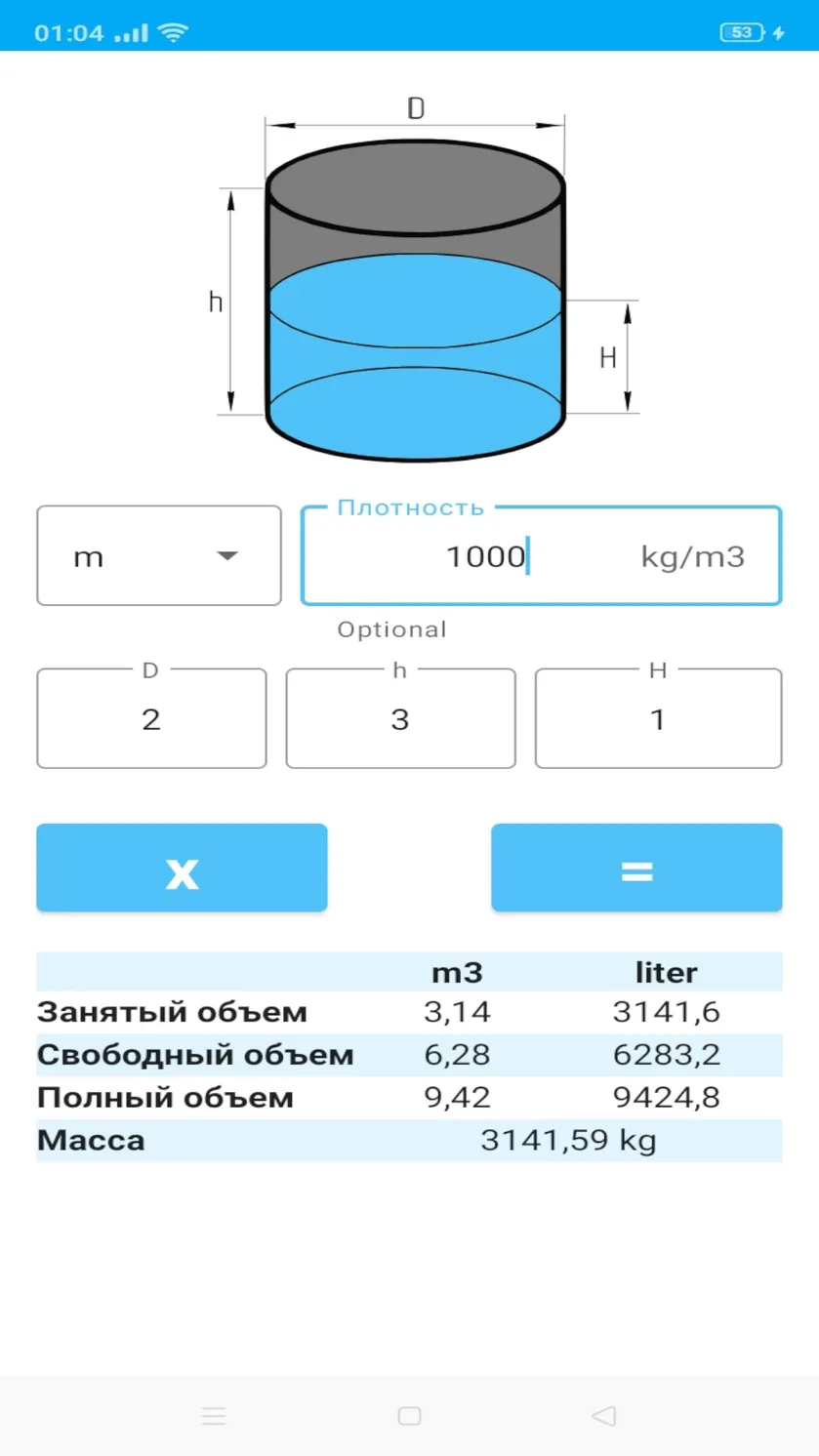 01:04 53

D

h

H

m

Плотность

1000 kg/m3

Optional

D
2

h
3

H
1

x

=

| | m3 | liter |
|---|---|---|
| Занятый объем | 3,14 | 3141,6 |
| Свободный объем | 6,28 | 6283,2 |
| Полный объем | 9,42 | 9424,8 |
| Масса | 3141,59 kg | |